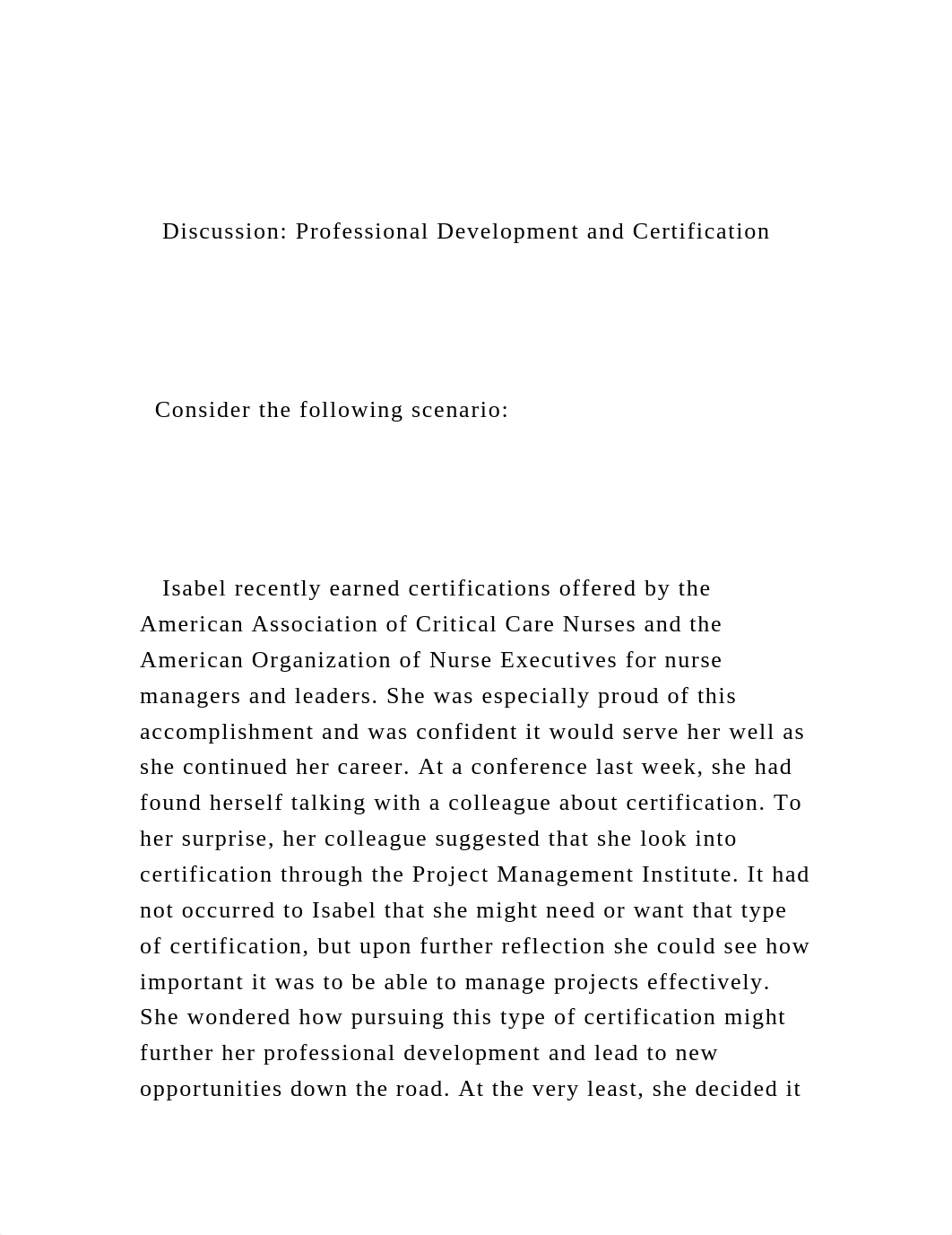 Discussion: Professional Development and Certification

Consider the following scenario:

Isabel recently earned certifications offered by the American Association of Critical Care Nurses and the American Organization of Nurse Executives for nurse managers and leaders. She was especially proud of this accomplishment and was confident it would serve her well as she continued her career. At a conference last week, she had found herself talking with a colleague about certification. To her surprise, her colleague suggested that she look into certification through the Project Management Institute. It had not occurred to Isabel that she might need or want that type of certification, but upon further reflection she could see how important it was to be able to manage projects effectively. She wondered how pursuing this type of certification might further her professional development and lead to new opportunities down the road. At the very least, she decided it